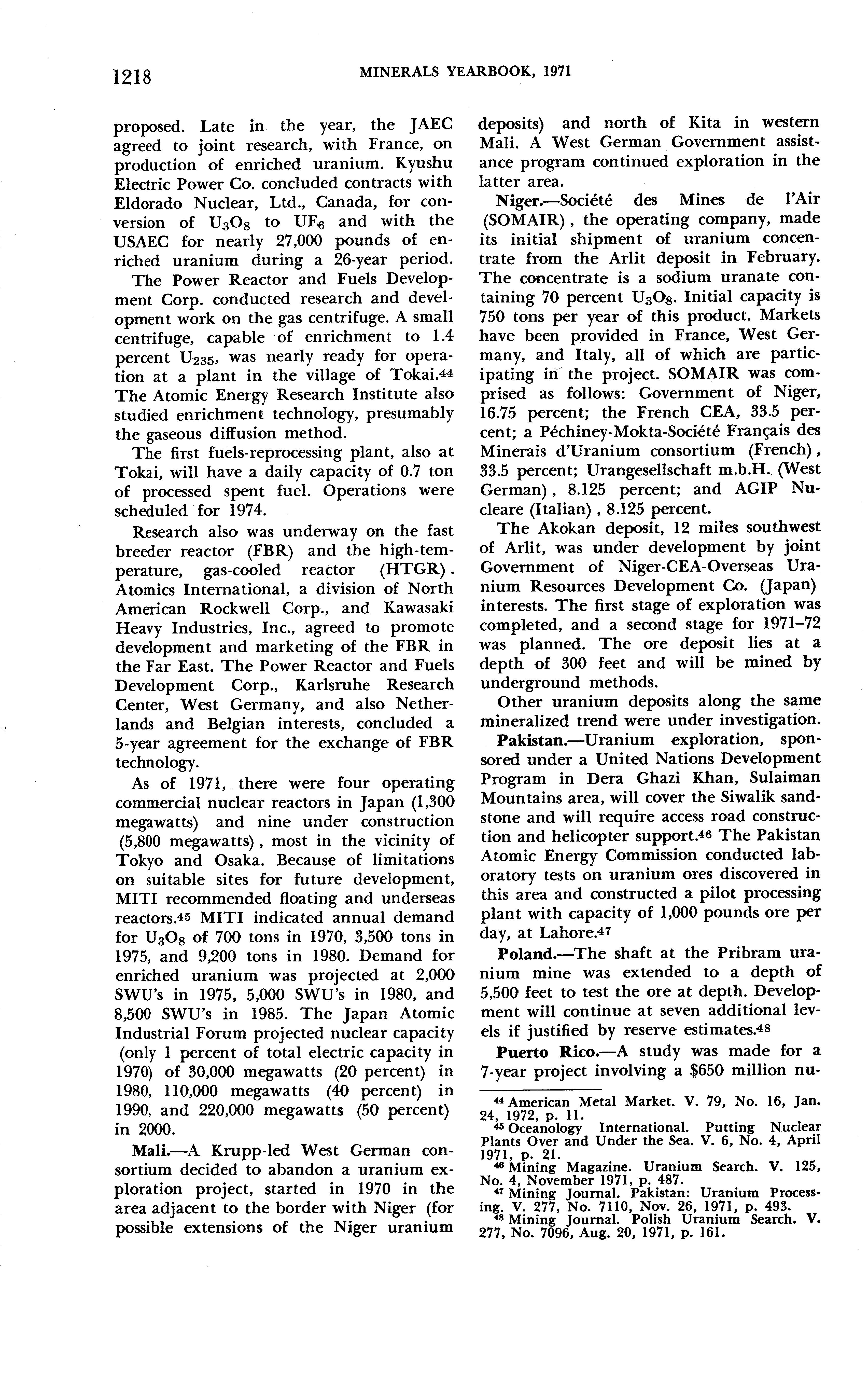 1218 MINERALS YEARBOOK, 1971

proposed. Late in the year, the JAEC agreed to joint research, with France, on production of enriched uranium. Kyushu Electric Power Co. concluded contracts with Eldorado Nuclear, Ltd., Canada, for conversion of $U_3O_8$ to $UF_6$ and with the USAEC for nearly 27,000 pounds of enriched uranium during a 26-year period.

The Power Reactor and Fuels Development Corp. conducted research and development work on the gas centrifuge. A small centrifuge, capable of enrichment to 1.4 percent $U_{235}$, was nearly ready for operation at a plant in the village of Tokai.$^{44}$ The Atomic Energy Research Institute also studied enrichment technology, presumably the gaseous diffusion method.

The first fuels-reprocessing plant, also at Tokai, will have a daily capacity of 0.7 ton of processed spent fuel. Operations were scheduled for 1974.

Research also was underway on the fast breeder reactor (FBR) and the high-temperature, gas-cooled reactor (HTGR). Atomics International, a division of North American Rockwell Corp., and Kawasaki Heavy Industries, Inc., agreed to promote development and marketing of the FBR in the Far East. The Power Reactor and Fuels Development Corp., Karlsruhe Research Center, West Germany, and also Netherlands and Belgian interests, concluded a 5-year agreement for the exchange of FBR technology.

As of 1971, there were four operating commercial nuclear reactors in Japan (1,300 megawatts) and nine under construction (5,800 megawatts), most in the vicinity of Tokyo and Osaka. Because of limitations on suitable sites for future development, MITI recommended floating and underseas reactors.$^{45}$ MITI indicated annual demand for $U_3O_8$ of 700 tons in 1970, 3,500 tons in 1975, and 9,200 tons in 1980. Demand for enriched uranium was projected at 2,000 SWU's in 1975, 5,000 SWU's in 1980, and 8,500 SWU's in 1985. The Japan Atomic Industrial Forum projected nuclear capacity (only 1 percent of total electric capacity in 1970) of 30,000 megawatts (20 percent) in 1980, 110,000 megawatts (40 percent) in 1990, and 220,000 megawatts (50 percent) in 2000.

Mali.—A Krupp-led West German consortium decided to abandon a uranium exploration project, started in 1970 in the area adjacent to the border with Niger (for possible extensions of the Niger uranium deposits) and north of Kita in western Mali. A West German Government assistance program continued exploration in the latter area.

Niger.—Société des Mines de l'Air (SOMAIR), the operating company, made its initial shipment of uranium concentrate from the Arlit deposit in February. The concentrate is a sodium uranate containing 70 percent $U_3O_8$. Initial capacity is 750 tons per year of this product. Markets have been provided in France, West Germany, and Italy, all of which are participating in the project. SOMAIR was comprised as follows: Government of Niger, 16.75 percent; the French CEA, 33.5 percent; a Péchiney-Mokta-Société Français des Minerais d'Uranium consortium (French), 33.5 percent; Urangesellschaft m.b.H. (West German), 8.125 percent; and AGIP Nucleare (Italian), 8.125 percent.

The Akokan deposit, 12 miles southwest of Arlit, was under development by joint Government of Niger-CEA-Overseas Uranium Resources Development Co. (Japan) interests. The first stage of exploration was completed, and a second stage for 1971–72 was planned. The ore deposit lies at a depth of 300 feet and will be mined by underground methods.

Other uranium deposits along the same mineralized trend were under investigation.

Pakistan.—Uranium exploration, sponsored under a United Nations Development Program in Dera Ghazi Khan, Sulaiman Mountains area, will cover the Siwalik sandstone and will require access road construction and helicopter support.$^{46}$ The Pakistan Atomic Energy Commission conducted laboratory tests on uranium ores discovered in this area and constructed a pilot processing plant with capacity of 1,000 pounds ore per day, at Lahore.$^{47}$

Poland.—The shaft at the Pribram uranium mine was extended to a depth of 5,500 feet to test the ore at depth. Development will continue at seven additional levels if justified by reserve estimates.$^{48}$

Puerto Rico.—A study was made for a 7-year project involving a $650 million nu-

$^{44}$ American Metal Market. V. 79, No. 16, Jan. 24, 1972, p. 11.
$^{45}$ Oceanology International. Putting Nuclear Plants Over and Under the Sea. V. 6, No. 4, April 1971, p. 21.
$^{46}$ Mining Magazine. Uranium Search. V. 125, No. 4, November 1971, p. 487.
$^{47}$ Mining Journal. Pakistan: Uranium Processing. V. 277, No. 7110, Nov. 26, 1971, p. 493.
$^{48}$ Mining Journal. Polish Uranium Search. V. 277, No. 7096, Aug. 20, 1971, p. 161.